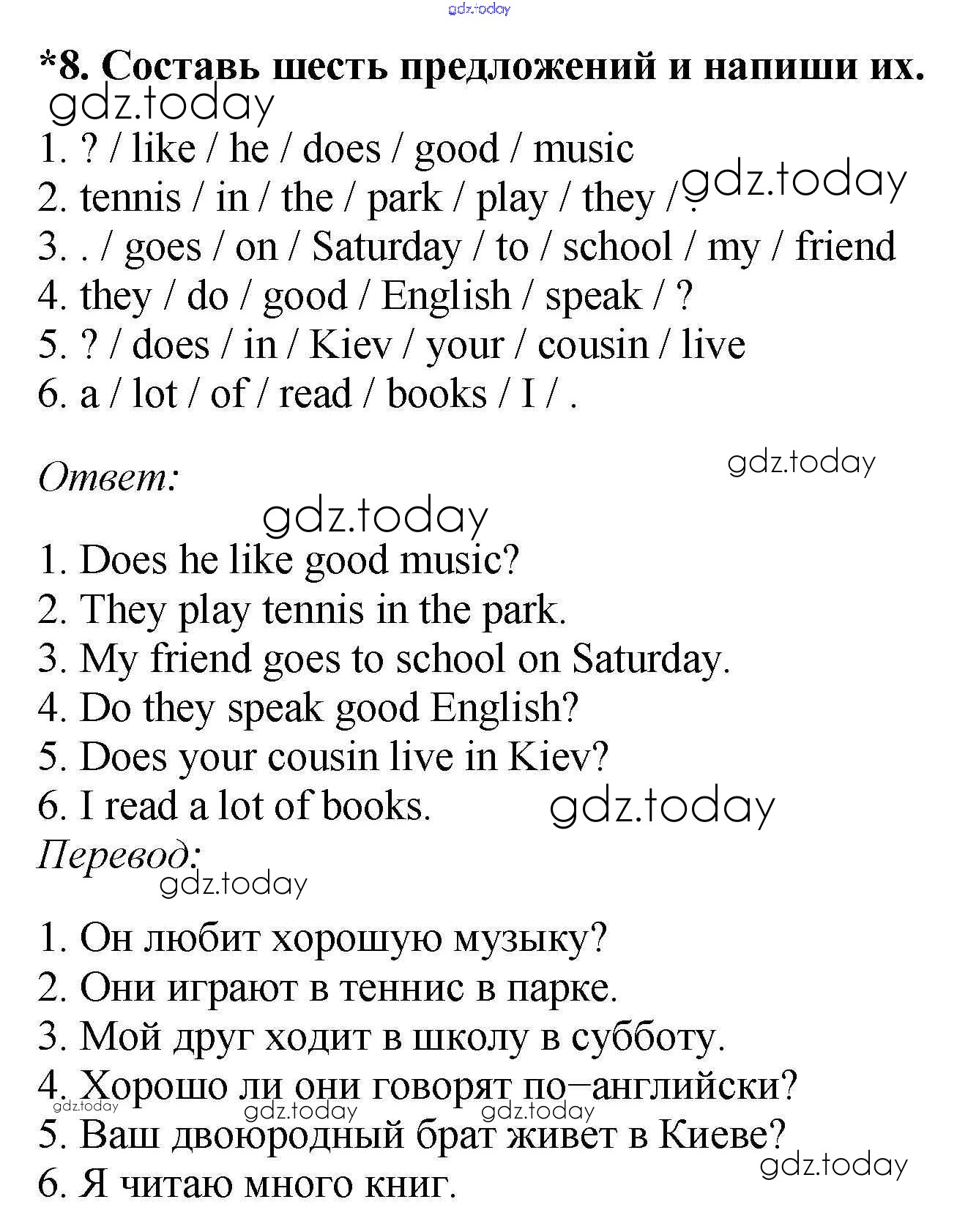 gdz.today

*8. Составь шесть предложений и напиши их.
gdz.today

1. ? / like / he / does / good / music
2. tennis / in / the / park / play / they / .
gdz.today
3. . / goes / on / Saturday / to / school / my / friend
4. they / do / good / English / speak / ?
5. ? / does / in / Kiev / your / cousin / live
6. a / lot / of / read / books / I / .

Ответ:
gdz.today
gdz.today

1. Does he like good music?
2. They play tennis in the park.
3. My friend goes to school on Saturday.
4. Do they speak good English?
5. Does your cousin live in Kiev?
6. I read a lot of books.
gdz.today

Перевод:
gdz.today

1. Он любит хорошую музыку?
2. Они играют в теннис в парке.
3. Мой друг ходит в школу в субботу.
4. Хорошо ли они говорят по–английски?
gdz.today gdz.today gdz.today
5. Ваш двоюродный брат живет в Киеве?
gdz.today
6. Я читаю много книг.